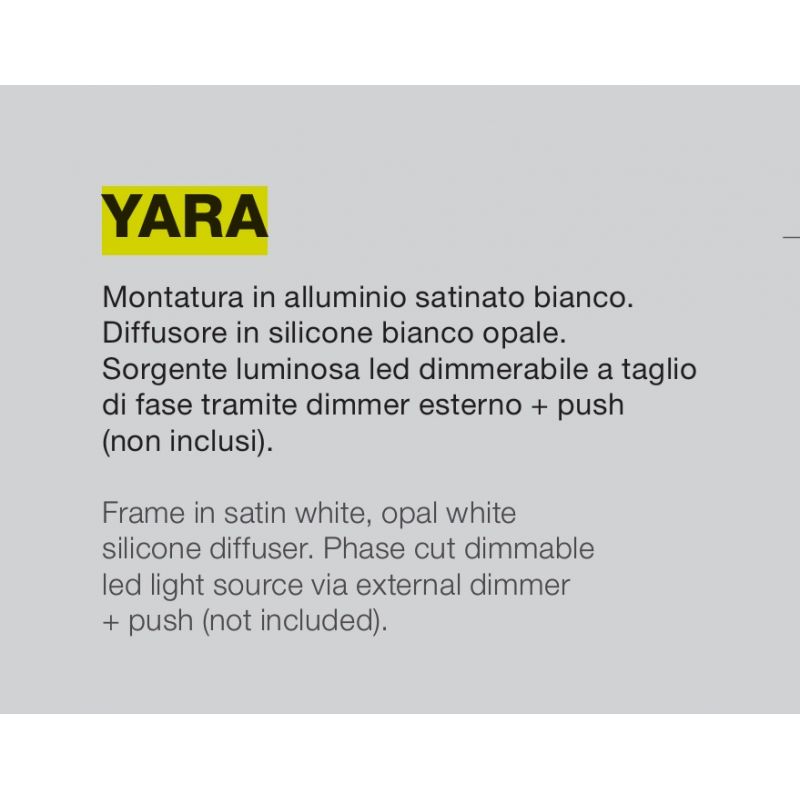 YARA

Montatura in alluminio satinato bianco. Diffusore in silicone bianco opale. Sorgente luminosa led dimmerabile a taglio di fase tramite dimmer esterno + push (non inclusi).

Frame in satin white, opal white silicone diffuser. Phase cut dimmable led light source via external dimmer + push (not included).